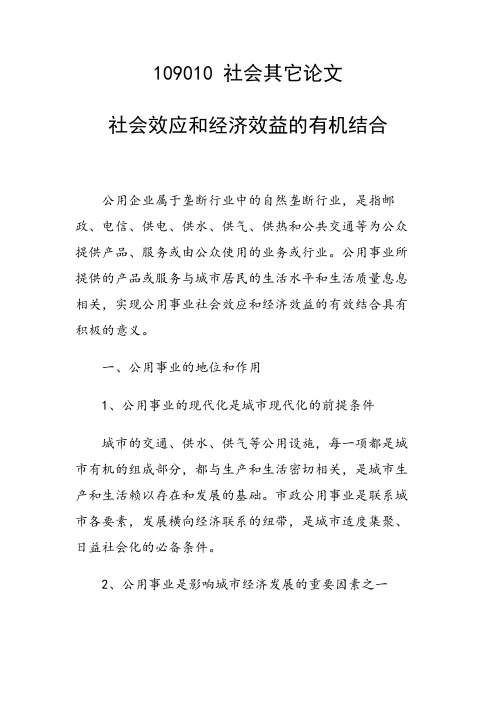 109010 社会其它论文

社会效应和经济效益的有机结合

公用企业属于垄断行业中的自然垄断行业，是指邮政、电信、供电、供水、供气、供热和公共交通等为公众提供产品、服务或由公众使用的业务或行业。公用事业所提供的产品或服务与城市居民的生活水平和生活质量息息相关，实现公用事业社会效应和经济效益的有效结合具有积极的意义。

一、公用事业的地位和作用

1、公用事业的现代化是城市现代化的前提条件

城市的交通、供水、供气等公用设施，每一项都是城市有机的组成部分，都与生产和生活密切相关，是城市生产和生活赖以存在和发展的基础。市政公用事业是联系城市各要素，发展横向经济联系的纽带，是城市适度集聚、日益社会化的必备条件。

2、公用事业是影响城市经济发展的重要因素之一